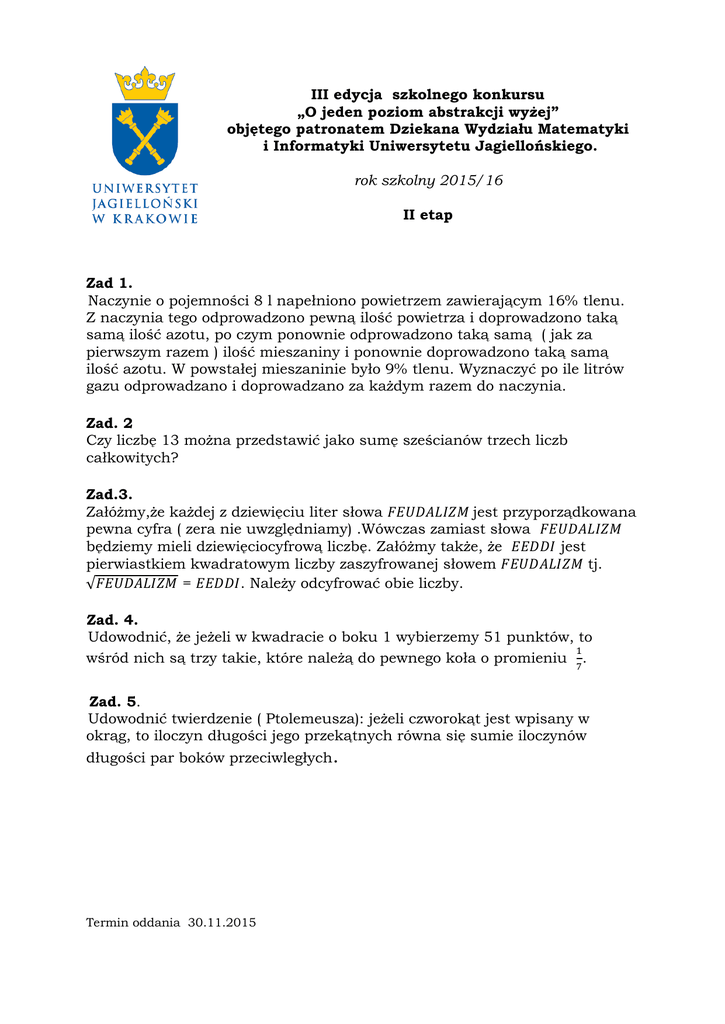 UNIWERSYTET
JAGIELLOŃSKI
W KRAKOWIE

III edycja szkolnego konkursu
„O jeden poziom abstrakcji wyżej”
objętego patronatem Dziekana Wydziału Matematyki i Informatyki Uniwersytetu Jagiellońskiego.

rok szkolny 2015/16

II etap

Zad 1.
Naczynie o pojemności 8 l napełniono powietrzem zawierającym 16% tlenu. Z naczynia tego odprowadzono pewną ilość powietrza i doprowadzono taką samą ilość azotu, po czym ponownie odprowadzono taką samą ( jak za pierwszym razem ) ilość mieszaniny i ponownie doprowadzono taką samą ilość azotu. W powstałej mieszaninie było 9% tlenu. Wyznaczyć po ile litrów gazu odprowadzano i doprowadzano za każdym razem do naczynia.

Zad. 2
Czy liczbę 13 można przedstawić jako sumę sześcianów trzech liczb całkowitych?

Zad.3.
Załóżmy,że każdej z dziewięciu liter słowa $FEUDALIZM$ jest przyporządkowana pewna cyfra ( zera nie uwzględniamy) .Wówczas zamiast słowa $FEUDALIZM$ będziemy mieli dziewięciocyfrową liczbę. Załóżmy także, że $EEDDI$ jest pierwiastkiem kwadratowym liczby zaszyfrowanej słowem $FEUDALIZM$ tj. $\sqrt{FEUDALIZM} = EEDDI$. Należy odcyfrować obie liczby.

Zad. 4.
Udowodnić, że jeżeli w kwadracie o boku 1 wybierzemy 51 punktów, to wśród nich są trzy takie, które należą do pewnego koła o promieniu $\frac{1}{7}$.

Zad. 5.
Udowodnić twierdzenie ( Ptolemeusza): jeżeli czworokąt jest wpisany w okrąg, to iloczyn długości jego przekątnych równa się sumie iloczynów długości par boków przeciwległych.

Termin oddania 30.11.2015